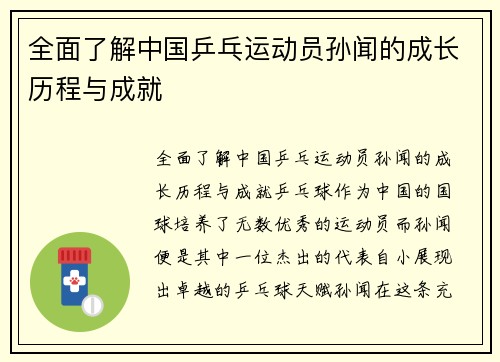 全面了解中国乒乓运动员孙闻的成长历程与成就

全面了解中国乒乓运动员孙闻的成长历程与成就乒乓球作为中国的国球培养了无数优秀的运动员而孙闻便是其中一位杰出的代表自小展现出卓越的乒乓球天赋孙闻在这条充